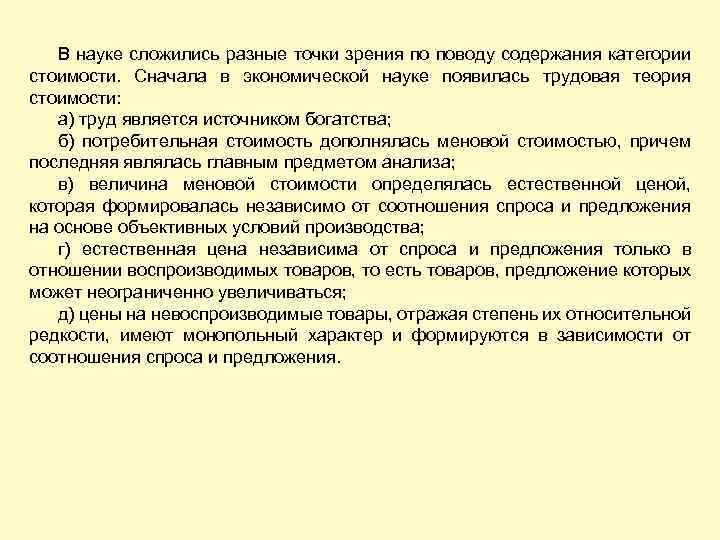 В науке сложились разные точки зрения по поводу содержания категории стоимости. Сначала в экономической науке появилась трудовая теория стоимости:

а) труд является источником богатства;

б) потребительная стоимость дополнялась меновой стоимостью, причем последняя являлась главным предметом анализа;

в) величина меновой стоимости определялась естественной ценой, которая формировалась независимо от соотношения спроса и предложения на основе объективных условий производства;

г) естественная цена независима от спроса и предложения только в отношении воспроизводимых товаров, то есть товаров, предложение которых может неограниченно увеличиваться;

д) цены на невоспроизводимые товары, отражая степень их относительной редкости, имеют монопольный характер и формируются в зависимости от соотношения спроса и предложения.